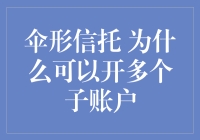 伞形信托 为什么可以开多个子账户